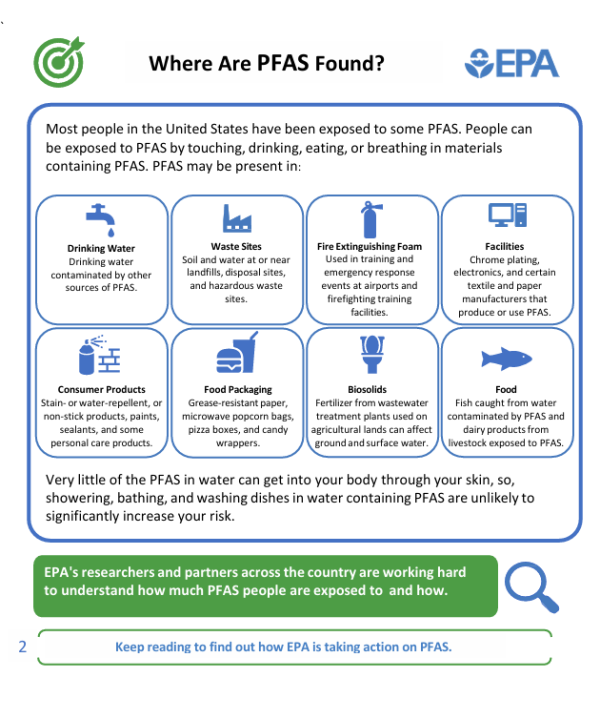 `

Where Are PFAS Found?

EPA

Most people in the United States have been exposed to some PFAS. People can be exposed to PFAS by touching, drinking, eating, or breathing in materials containing PFAS. PFAS may be present in:

Drinking Water
Drinking water contaminated by other sources of PFAS.

Waste Sites
Soil and water at or near landfills, disposal sites, and hazardous waste sites.

Fire Extinguishing Foam
Used in training and emergency response events at airports and firefighting training facilities.

Facilities
Chrome plating, electronics, and certain textile and paper manufacturers that produce or use PFAS.

Consumer Products
Stain- or water-repellent, or non-stick products, paints, sealants, and some personal care products.

Food Packaging
Grease-resistant paper, microwave popcorn bags, pizza boxes, and candy wrappers.

Biosolids
Fertilizer from wastewater treatment plants used on agricultural lands can affect ground and surface water.

Food
Fish caught from water contaminated by PFAS and dairy products from livestock exposed to PFAS.

Very little of the PFAS in water can get into your body through your skin, so, showering, bathing, and washing dishes in water containing PFAS are unlikely to significantly increase your risk.

EPA's researchers and partners across the country are working hard to understand how much PFAS people are exposed to and how.

2

Keep reading to find out how EPA is taking action on PFAS.